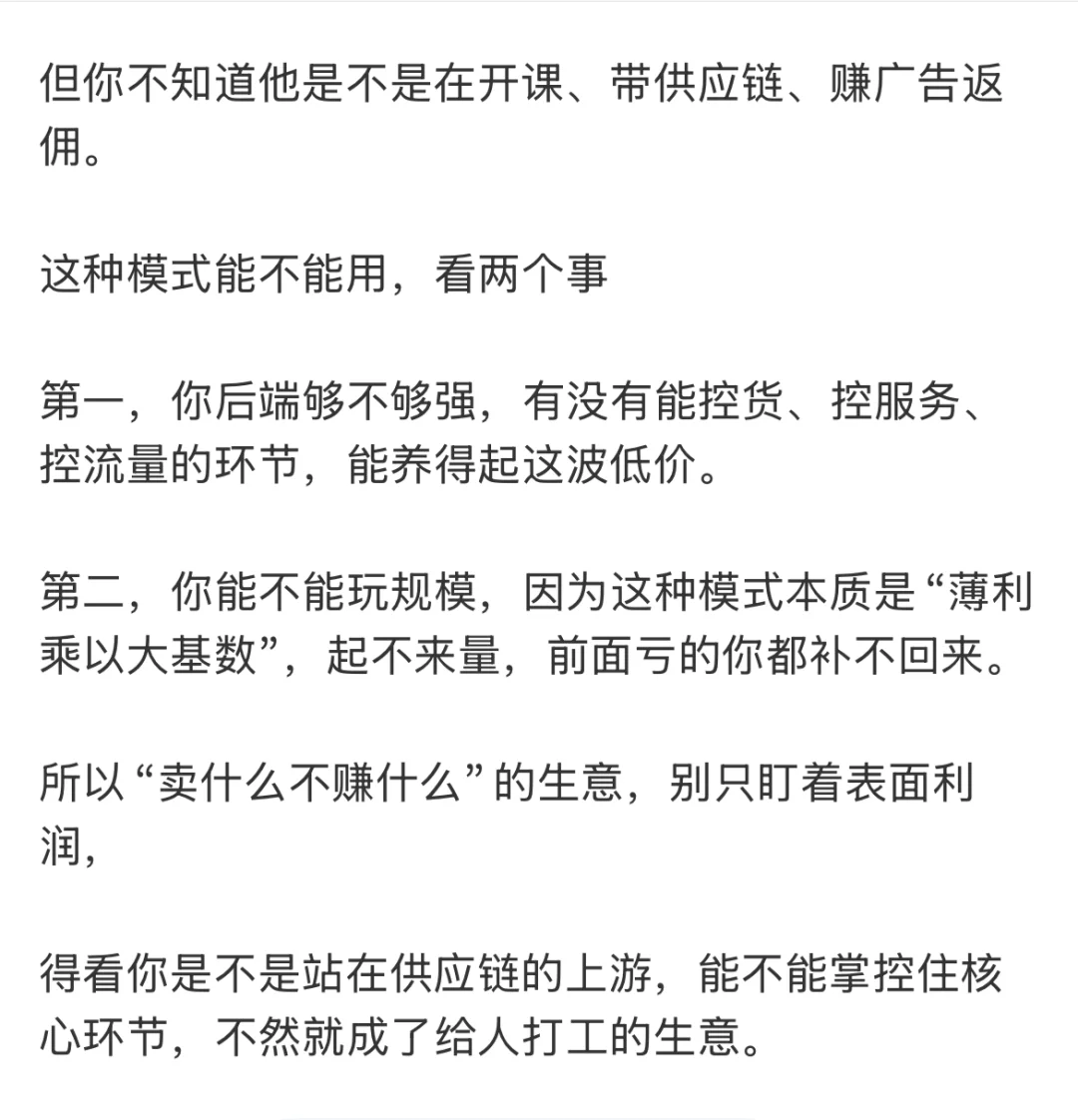 但你不知道他是不是在开课、带供应链、赚广告返佣。

这种模式能不能用，看两个事

第一，你后端够不够强，有没有能控货、控服务、控流量的环节，能养得起这波低价。

第二，你能不能玩规模，因为这种模式本质是“薄利乘以大基数”，起不来量，前面亏的你都补不回来。

所以“卖什么不赚什么”的生意，别只盯着表面利润，

得看你是不是站在供应链的上游，能不能掌控住核心环节，不然就成了给人打工的生意。